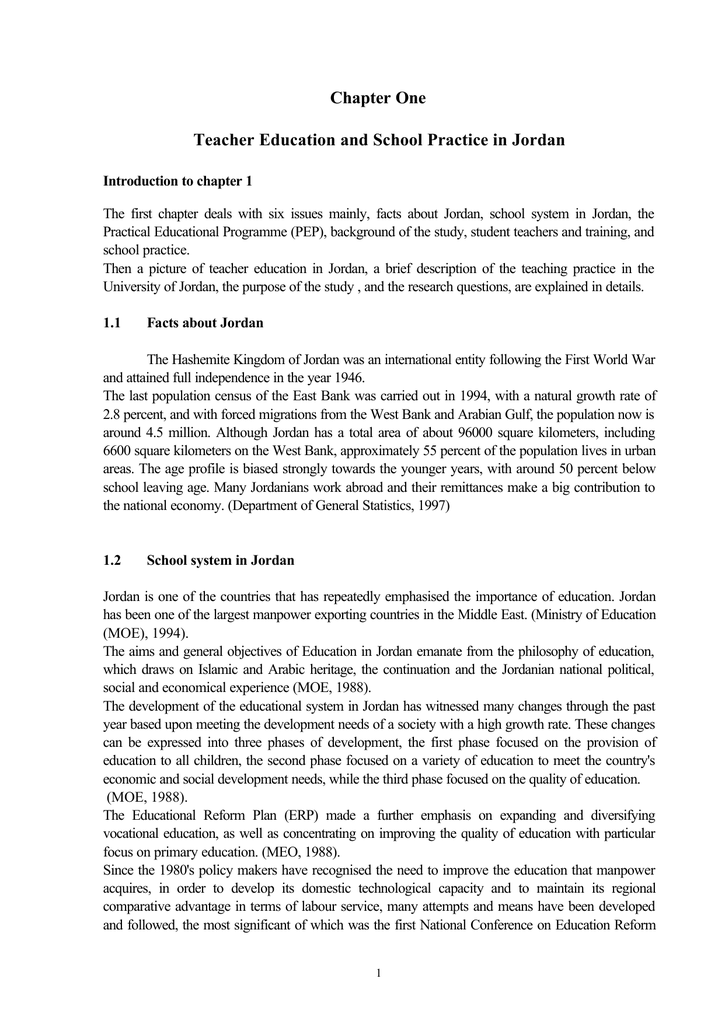 Chapter One

Teacher Education and School Practice in Jordan

Introduction to chapter 1

The first chapter deals with six issues mainly, facts about Jordan, school system in Jordan, the Practical Educational Programme (PEP), background of the study, student teachers and training, and school practice.
Then a picture of teacher education in Jordan, a brief description of the teaching practice in the University of Jordan, the purpose of the study , and the research questions, are explained in details.

1.1 Facts about Jordan

The Hashemite Kingdom of Jordan was an international entity following the First World War and attained full independence in the year 1946.
The last population census of the East Bank was carried out in 1994, with a natural growth rate of 2.8 percent, and with forced migrations from the West Bank and Arabian Gulf, the population now is around 4.5 million. Although Jordan has a total area of about 96000 square kilometers, including 6600 square kilometers on the West Bank, approximately 55 percent of the population lives in urban areas. The age profile is biased strongly towards the younger years, with around 50 percent below school leaving age. Many Jordanians work abroad and their remittances make a big contribution to the national economy. (Department of General Statistics, 1997)

1.2 School system in Jordan

Jordan is one of the countries that has repeatedly emphasised the importance of education. Jordan has been one of the largest manpower exporting countries in the Middle East. (Ministry of Education (MOE), 1994).
The aims and general objectives of Education in Jordan emanate from the philosophy of education, which draws on Islamic and Arabic heritage, the continuation and the Jordanian national political, social and economical experience (MOE, 1988).
The development of the educational system in Jordan has witnessed many changes through the past year based upon meeting the development needs of a society with a high growth rate. These changes can be expressed into three phases of development, the first phase focused on the provision of education to all children, the second phase focused on a variety of education to meet the country's economic and social development needs, while the third phase focused on the quality of education. (MOE, 1988).
The Educational Reform Plan (ERP) made a further emphasis on expanding and diversifying vocational education, as well as concentrating on improving the quality of education with particular focus on primary education. (MEO, 1988).
Since the 1980's policy makers have recognised the need to improve the education that manpower acquires, in order to develop its domestic technological capacity and to maintain its regional comparative advantage in terms of labour service, many attempts and means have been developed and followed, the most significant of which was the first National Conference on Education Reform

1